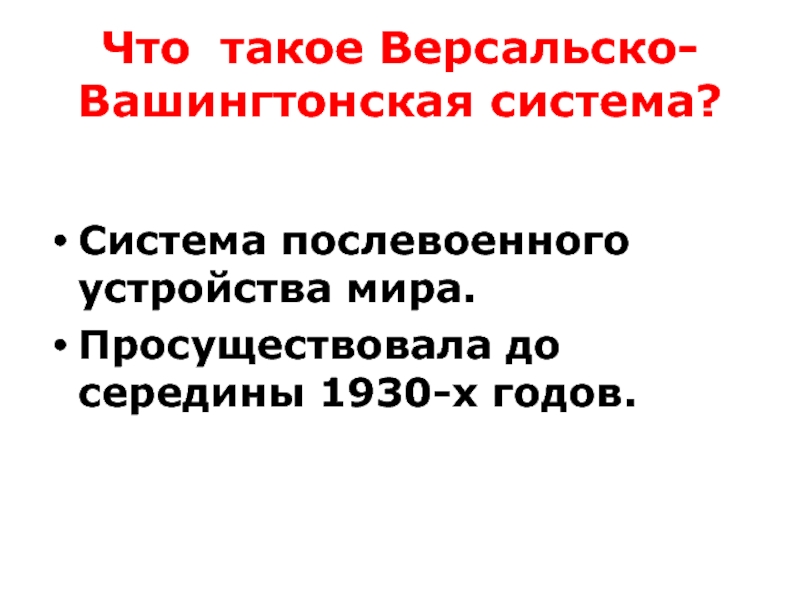 Что такое Версальско-Вашингтонская система?

• Система послевоенного устройства мира.
• Просуществовала до середины 1930-х годов.